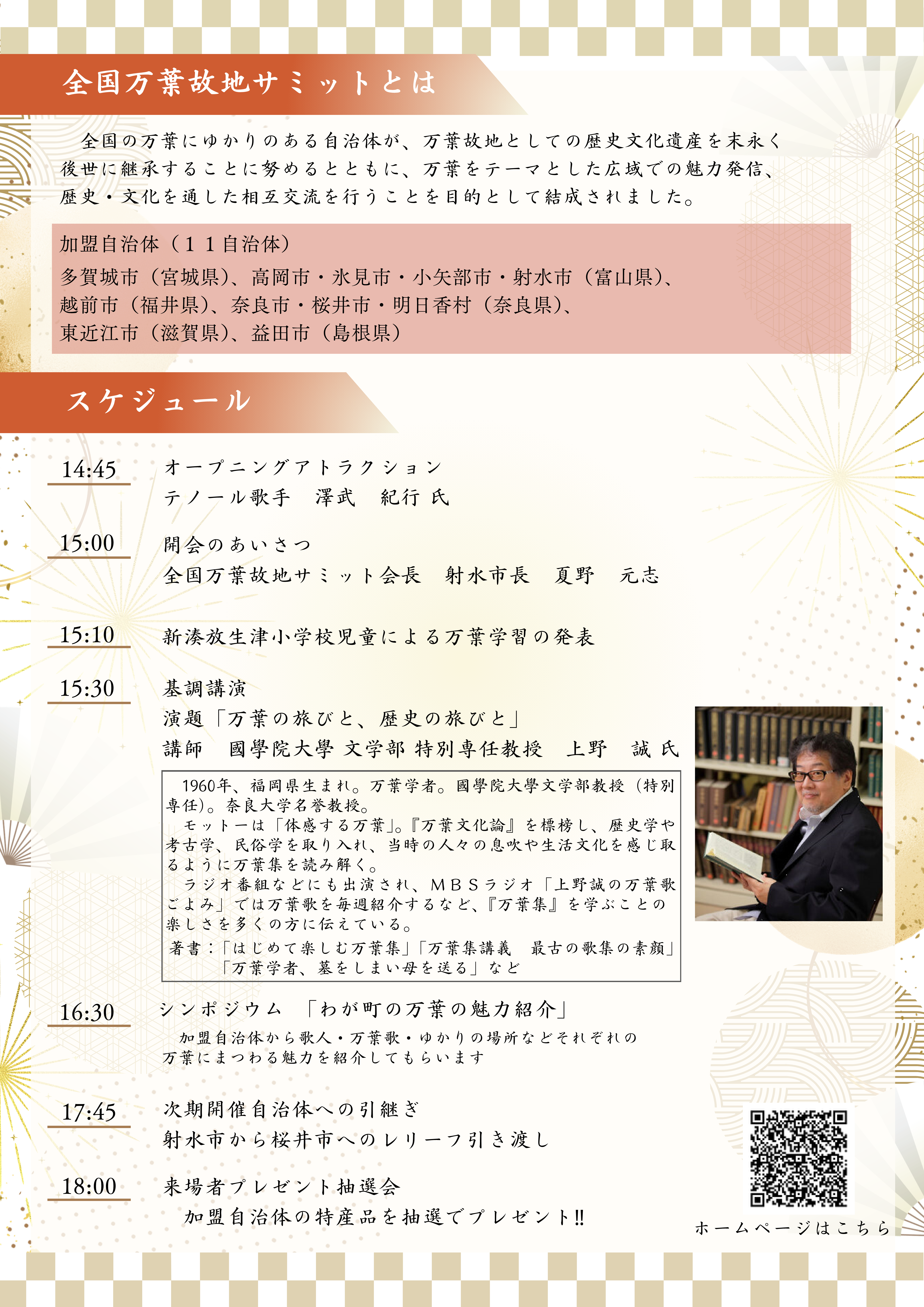 全国万葉故地サミットとは

全国の万葉にゆかりのある自治体が、万葉故地としての歴史文化遺産を末永く後世に継承することに努めるとともに、万葉をテーマとした広域での魅力発信、歴史・文化を通した相互交流を行うことを目的として結成されました。

加盟自治体（１１自治体）
多賀城市（宮城県）、高岡市・氷見市・小矢部市・射水市（富山県）、
越前市（福井県）、奈良市・桜井市・明日香村（奈良県）、
東近江市（滋賀県）、益田市（島根県）

スケジュール

14:45
オープニングアトラクション
テノール歌手　澤武　紀行 氏

15:00
開会のあいさつ
全国万葉故地サミット会長　射水市長　夏野　元志

15:10
新湊放生津小学校児童による万葉学習の発表

15:30
基調講演
演題「万葉の旅びと、歴史の旅びと」
講師　國學院大學 文学部 特別専任教授　上野　誠 氏

1960年、福岡県生まれ。万葉学者。國學院大學文学部教授（特別専任）。奈良大学名誉教授。
モットーは「体感する万葉」。『万葉文化論』を標榜し、歴史学や考古学、民俗学を取り入れ、当時の人々の息吹や生活文化を感じ取るように万葉集を読み解く。
ラジオ番組などにも出演され、ＭＢＳラジオ「上野誠の万葉歌ごよみ」では万葉歌を毎週紹介するなど、『万葉集』を学ぶことの楽しさを多くの方に伝えている。
著書：「はじめて楽しむ万葉集」「万葉集講義　最古の歌集の素顔」
「万葉学者、墓をしまい母を送る」など

16:30
シンポジウム　「わが町の万葉の魅力紹介」
加盟自治体から歌人・万葉歌・ゆかりの場所などそれぞれの万葉にまつわる魅力を紹介してもらいます

17:45
次期開催自治体への引継ぎ
射水市から桜井市へのレリーフ引き渡し

18:00
来場者プレゼント抽選会
加盟自治体の特産品を抽選でプレゼント!!

ホームページはこちら